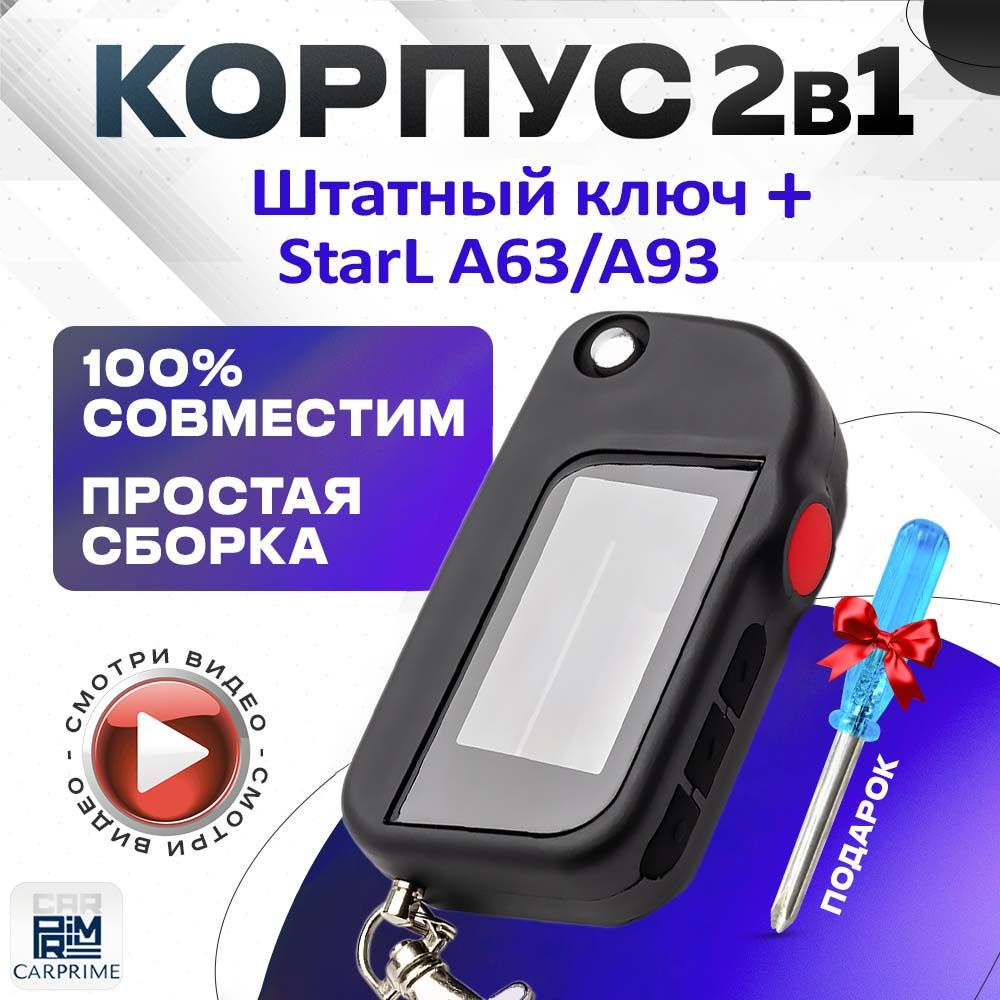 КОРПУС 2в1

Штатный ключ + StarL A63/A93

100% СОВМЕСТИМ

ПРОСТАЯ СБОРКА

СМОТРИ ВИДЕО - СМОТРИ ВИДЕО -

ПОДАРОК

CAR PRIME
CARPRIME